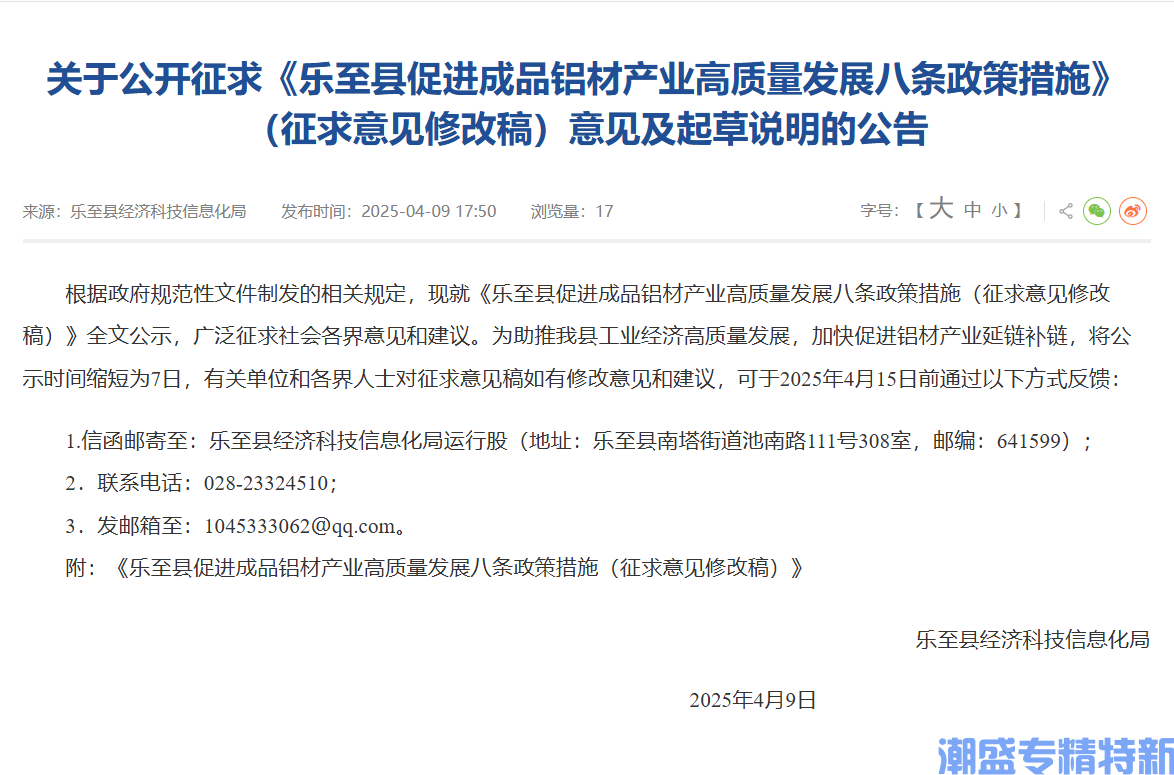 关于公开征求《乐至县促进成品铝材产业高质量发展八条政策措施》（征求意见修改稿）意见及起草说明的公告

来源：乐至县经济科技信息化局　发布时间：2025-04-09 17:50　浏览量：17　字号：【大 中 小】

根据政府规范性文件制发的相关规定，现就《乐至县促进成品铝材产业高质量发展八条政策措施（征求意见修改稿）》全文公示，广泛征求社会各界意见和建议。为助推我县工业经济高质量发展，加快促进铝材产业延链补链，将公示时间缩短为7日，有关单位和各界人士对征求意见稿如有修改意见和建议，可于2025年4月15日前通过以下方式反馈：

1.信函邮寄至：乐至县经济科技信息化局运行股（地址：乐至县南塔街道池南路111号308室，邮编：641599）；

2．联系电话：028-23324510；

3．发邮箱至：1045333062@qq.com。

附：《乐至县促进成品铝材产业高质量发展八条政策措施（征求意见修改稿）》

乐至县经济科技信息化局

2025年4月9日

潮盛专精特新